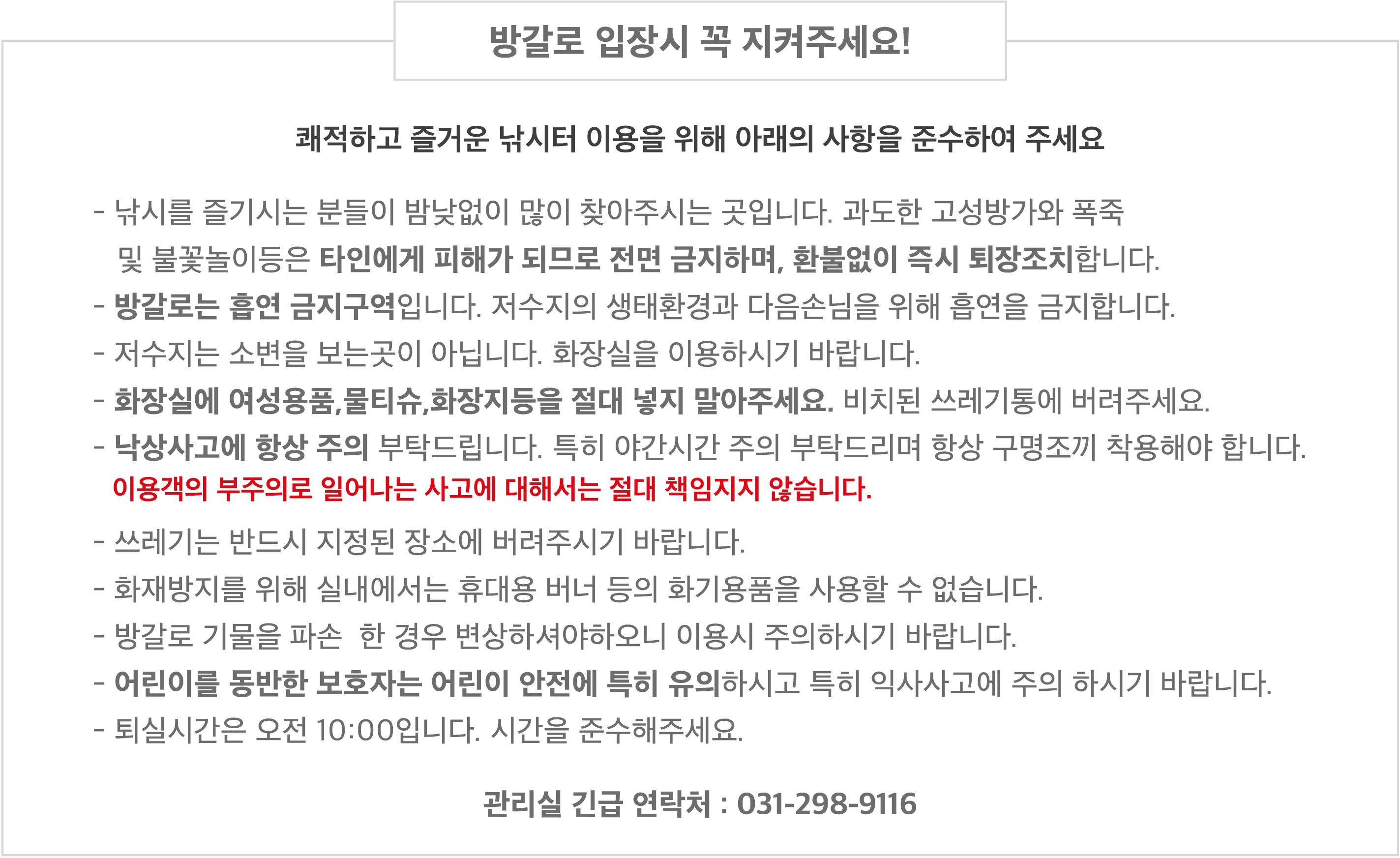 방갈로 입장시 꼭 지켜주세요!

쾌적하고 즐거운 낚시터 이용을 위해 아래의 사항을 준수하여 주세요

- 낚시를 즐기시는 분들이 밤낮없이 많이 찾아주시는 곳입니다. 과도한 고성방가와 폭죽 및 불꽃놀이등은 타인에게 피해가 되므로 전면 금지하며, 환불없이 즉시 퇴장조치합니다.
- 방갈로는 흡연 금지구역입니다. 저수지의 생태환경과 다음손님을 위해 흡연을 금지합니다.
- 저수지는 소변을 보는곳이 아닙니다. 화장실을 이용하시기 바랍니다.
- 화장실에 여성용품,물티슈,화장지등을 절대 넣지 말아주세요. 비치된 쓰레기통에 버려주세요.
- 낙상사고에 항상 주의 부탁드립니다. 특히 야간시간 주의 부탁드리며 항상 구명조끼 착용해야 합니다. 이용객의 부주의로 일어나는 사고에 대해서는 절대 책임지지 않습니다.
- 쓰레기는 반드시 지정된 장소에 버려주시기 바랍니다.
- 화재방지를 위해 실내에서는 휴대용 버너 등의 화기용품을 사용할 수 없습니다.
- 방갈로 기물을 파손 한 경우 변상하셔야하오니 이용시 주의하시기 바랍니다.
- 어린이를 동반한 보호자는 어린이 안전에 특히 유의하시고 특히 익사사고에 주의 하시기 바랍니다.
- 퇴실시간은 오전 10:00입니다. 시간을 준수해주세요.

관리실 긴급 연락처 : 031-298-9116